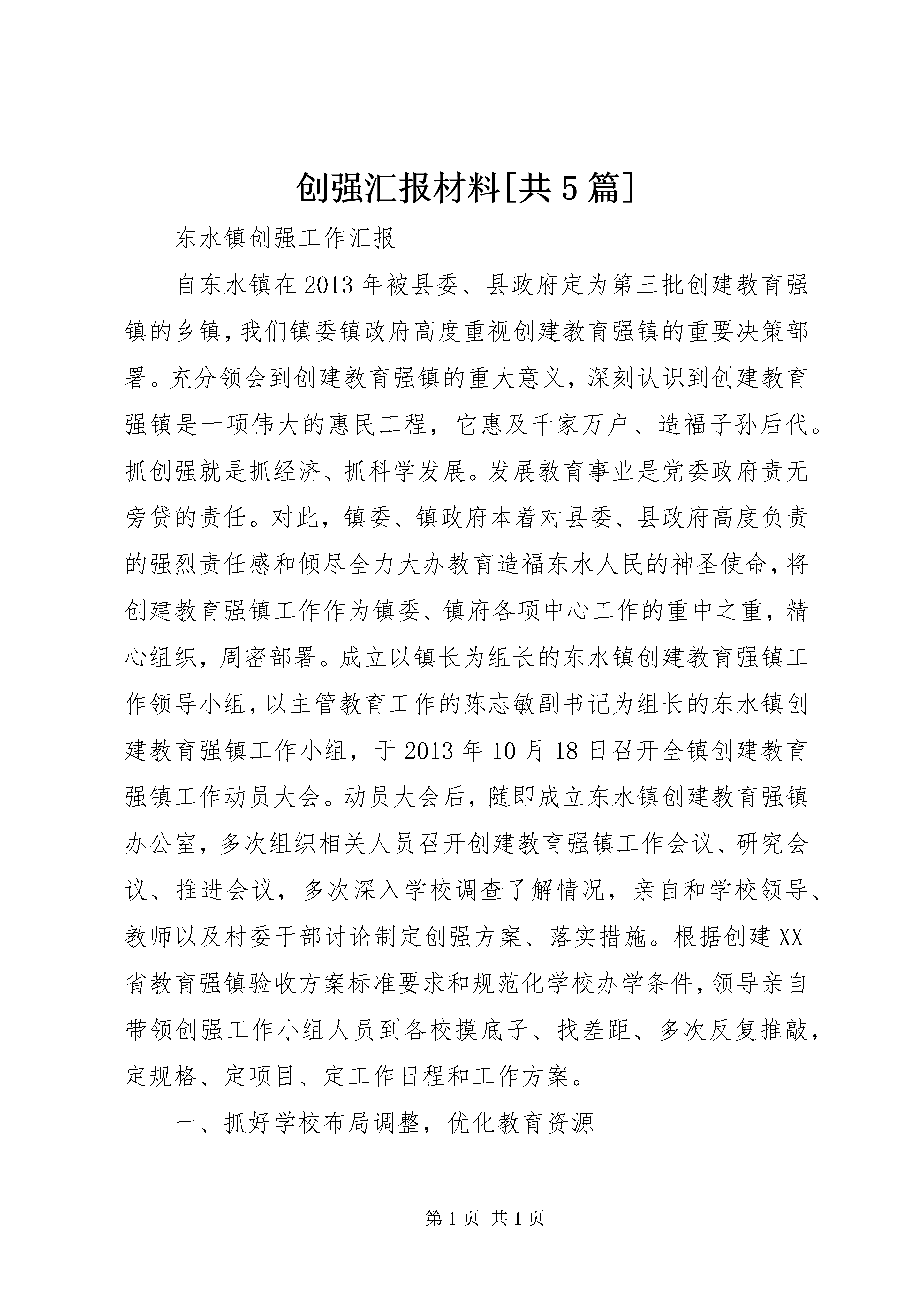 创强汇报材料[共5篇]

东水镇创强工作汇报

自东水镇在2013年被县委、县政府定为第三批创建教育强镇的乡镇，我们镇委镇政府高度重视创建教育强镇的重要决策部署。充分领会到创建教育强镇的重大意义，深刻认识到创建教育强镇是一项伟大的惠民工程，它惠及千家万户、造福子孙后代。抓创强就是抓经济、抓科学发展。发展教育事业是党委政府责无旁贷的责任。对此，镇委、镇政府本着对县委、县政府高度负责的强烈责任感和倾尽全力大办教育造福东水人民的神圣使命，将创建教育强镇工作作为镇委、镇府各项中心工作的重中之重，精心组织，周密部署。成立以镇长为组长的东水镇创建教育强镇工作领导小组，以主管教育工作的陈志敏副书记为组长的东水镇创建教育强镇工作小组，于2013年10月18日召开全镇创建教育强镇工作动员大会。动员大会后，随即成立东水镇创建教育强镇办公室，多次组织相关人员召开创建教育强镇工作会议、研究会议、推进会议，多次深入学校调查了解情况，亲自和学校领导、教师以及村委干部讨论制定创强方案、落实措施。根据创建XX省教育强镇验收方案标准要求和规范化学校办学条件，领导亲自带领创强工作小组人员到各校摸底子、找差距、多次反复推敲，定规格、定项目、定工作日程和工作方案。

一、抓好学校布局调整，优化教育资源

第1页 共1页